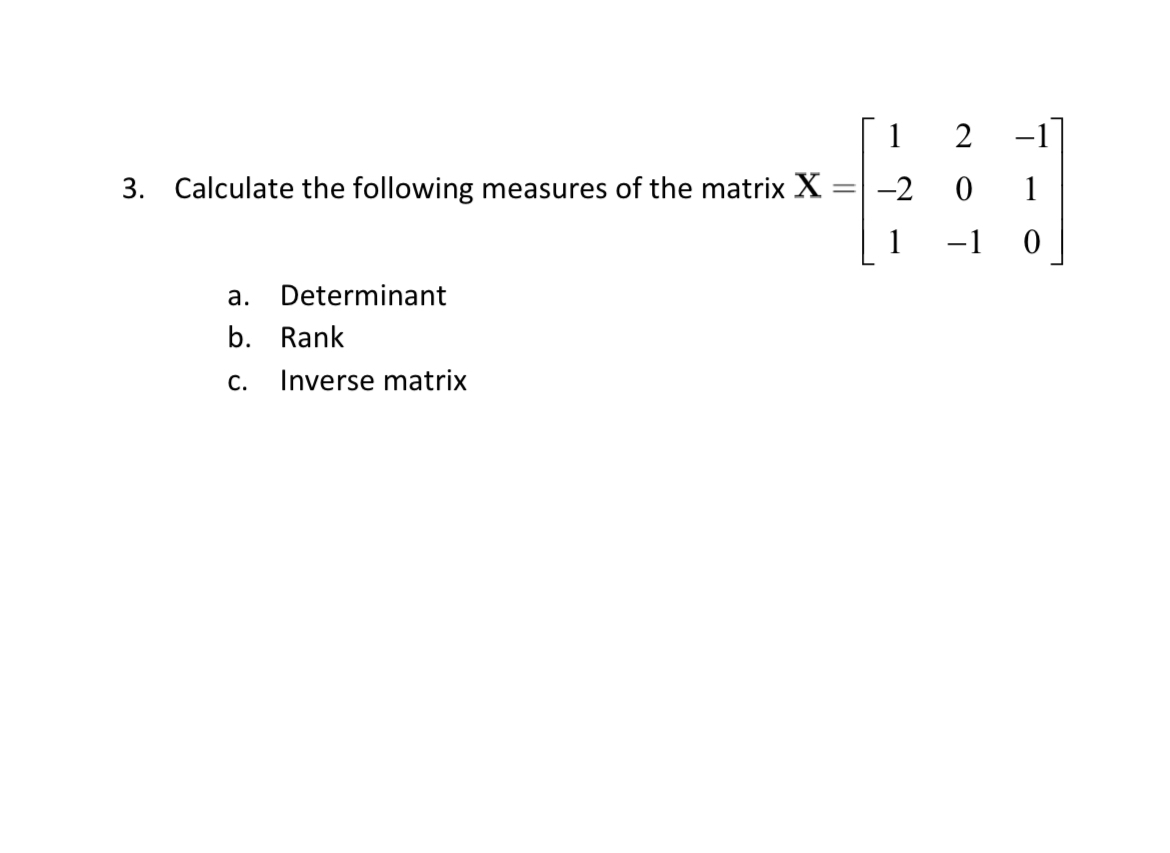 3. Calculate the following measures of the matrix $\mathbf{X} = \begin{bmatrix} 1 & 2 & -1 \\ -2 & 0 & 1 \\ 1 & -1 & 0 \end{bmatrix}$

a. Determinant
b. Rank
c. Inverse matrix